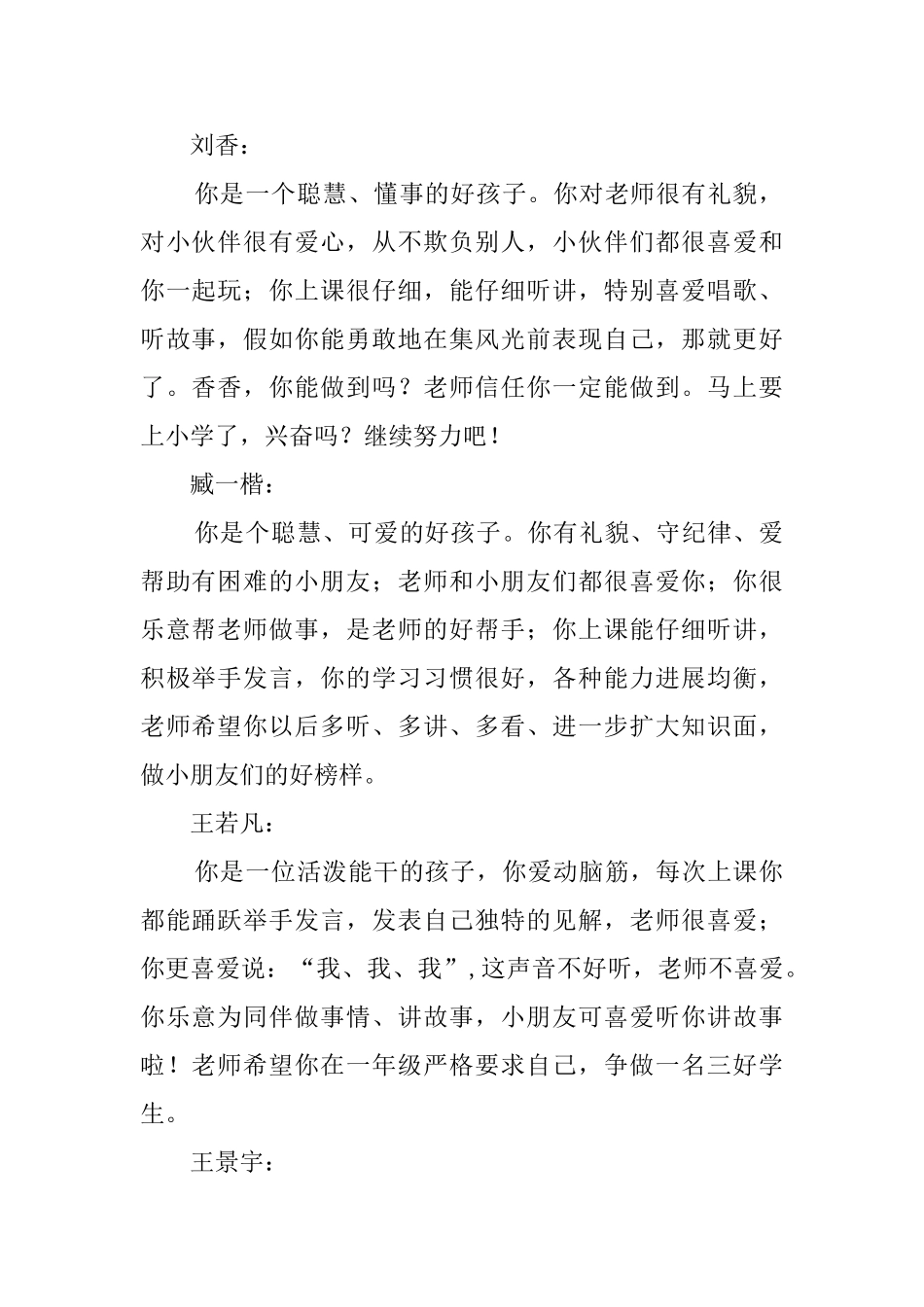 刘香：

你是一个聪慧、懂事的好孩子。你对老师很有礼貌，对小伙伴很有爱心，从不欺负别人，小伙伴们都很喜爱和你一起玩；你上课很仔细，能仔细听讲，特别喜爱唱歌、听故事，假如你能勇敢地在集风光前表现自己，那就更好了。香香，你能做到吗？老师信任你一定能做到。马上要上小学了，兴奋吗？继续努力吧！

臧一楷：

你是个聪慧、可爱的好孩子。你有礼貌、守纪律、爱帮助有困难的小朋友；老师和小朋友们都很喜爱你；你很乐意帮老师做事，是老师的好帮手；你上课能仔细听讲，积极举手发言，你的学习习惯很好，各种能力进展均衡，老师希望你以后多听、多讲、多看、进一步扩大知识面，做小朋友们的好榜样。

王若凡：

你是一位活泼能干的孩子，你爱动脑筋，每次上课你都能踊跃举手发言，发表自己独特的见解，老师很喜爱；你更喜爱说：“我、我、我”，这声音不好听，老师不喜爱。你乐意为同伴做事情、讲故事，小朋友可喜爱听你讲故事啦！老师希望你在一年级严格要求自己，争做一名三好学生。

王景宇：